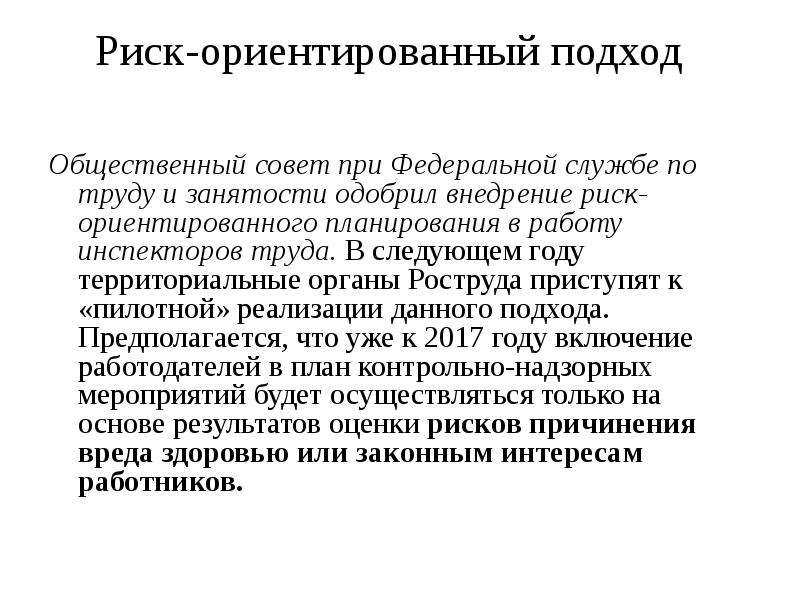 Риск-ориентированный подход

Общественный совет при Федеральной службе по труду и занятости одобрил внедрение риск-ориентированного планирования в работу инспекторов труда. В следующем году территориальные органы Роструда приступят к «пилотной» реализации данного подхода. Предполагается, что уже к 2017 году включение работодателей в план контрольно-надзорных мероприятий будет осуществляться только на основе результатов оценки рисков причинения вреда здоровью или законным интересам работников.